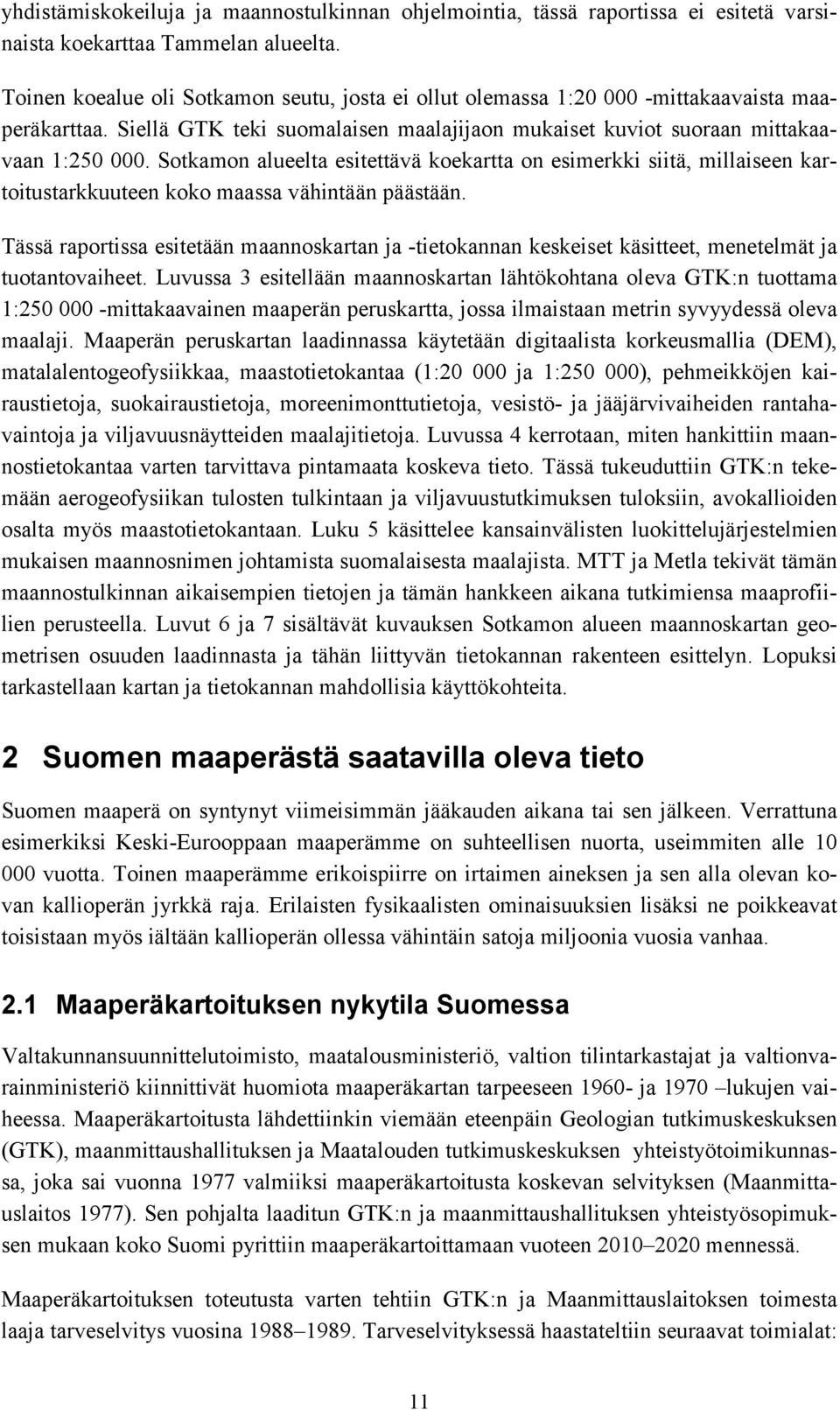 yhdistämiskokeiluja ja maannostulkinnan ohjelmointia, tässä raportissa ei esitetä varsinaista koekarttaa Tammelan alueelta.

Toinen koealue oli Sotkamon seutu, josta ei ollut olemassa 1:20 000 -mittakaavaista maaperäkarttaa. Siellä GTK teki suomalaisen maalajijaon mukaiset kuviot suoraan mittakaavaan 1:250 000. Sotkamon alueelta esitettävä koekartta on esimerkki siitä, millaiseen kartoitustarkkuuteen koko maassa vähintään päästään.

Tässä raportissa esitetään maannoskartan ja -tietokannan keskeiset käsitteet, menetelmät ja tuotantovaiheet. Luvussa 3 esitellään maannoskartan lähtökohtana oleva GTK:n tuottama 1:250 000 -mittakaavainen maaperän peruskartta, jossa ilmaistaan metrin syvyydessä oleva maalaji. Maaperän peruskartan laadinnassa käytetään digitaalista korkeusmallia (DEM), matalalentogeofysiikkaa, maastotietokantaa (1:20 000 ja 1:250 000), pehmeikköjen kairaustietoja, suokairaustietoja, moreenimonttutietoja, vesistö- ja jääjärvivaiheiden rantahavaintoja ja viljavuusnäytteiden maalajitietoja. Luvussa 4 kerrotaan, miten hankittiin maannostietokantaa varten tarvittava pintamaata koskeva tieto. Tässä tukeuduttiin GTK:n tekemään aerogeofysiikan tulosten tulkintaan ja viljavuustutkimuksen tuloksiin, avokallioiden osalta myös maastotietokantaan. Luku 5 käsittelee kansainvälisten luokittelujärjestelmien mukaisen maannosnimen johtamista suomalaisesta maalajista. MTT ja Metla tekivät tämän maannostulkinnan aikaisempien tietojen ja tämän hankkeen aikana tutkimiensa maaprofiilien perusteella. Luvut 6 ja 7 sisältävät kuvauksen Sotkamon alueen maannoskartan geometrisen osuuden laadinnasta ja tähän liittyvän tietokannan rakenteen esittelyn. Lopuksi tarkastellaan kartan ja tietokannan mahdollisia käyttökohteita.

2 Suomen maaperästä saatavilla oleva tieto

Suomen maaperä on syntynyt viimeisimmän jääkauden aikana tai sen jälkeen. Verrattuna esimerkiksi Keski-Eurooppaan maaperämme on suhteellisen nuorta, useimmiten alle 10 000 vuotta. Toinen maaperämme erikoispiirre on irtaimen aineksen ja sen alla olevan kovan kallioperän jyrkkä raja. Erilaisten fysikaalisten ominaisuuksien lisäksi ne poikkeavat toisistaan myös iältään kallioperän ollessa vähintäin satoja miljoonia vuosia vanhaa.

2.1 Maaperäkartoituksen nykytila Suomessa

Valtakunnansuunnittelutoimisto, maatalousministeriö, valtion tilintarkastajat ja valtionvarainministeriö kiinnittivät huomiota maaperäkartan tarpeeseen 1960- ja 1970 –lukujen vaiheessa. Maaperäkartoitusta lähdettiinkin viemään eteenpäin Geologian tutkimuskeskuksen (GTK), maanmittaushallituksen ja Maatalouden tutkimuskeskuksen yhteistyötoimikunnassa, joka sai vuonna 1977 valmiiksi maaperäkartoitusta koskevan selvityksen (Maanmittauslaitos 1977). Sen pohjalta laaditun GTK:n ja maanmittaushallituksen yhteistyösopimuksen mukaan koko Suomi pyrittiin maaperäkartoittamaan vuoteen 2010–2020 mennessä.

Maaperäkartoituksen toteutusta varten tehtiin GTK:n ja Maanmittauslaitoksen toimesta laaja tarveselvitys vuosina 1988–1989. Tarveselvityksessä haastateltiin seuraavat toimialat:

11